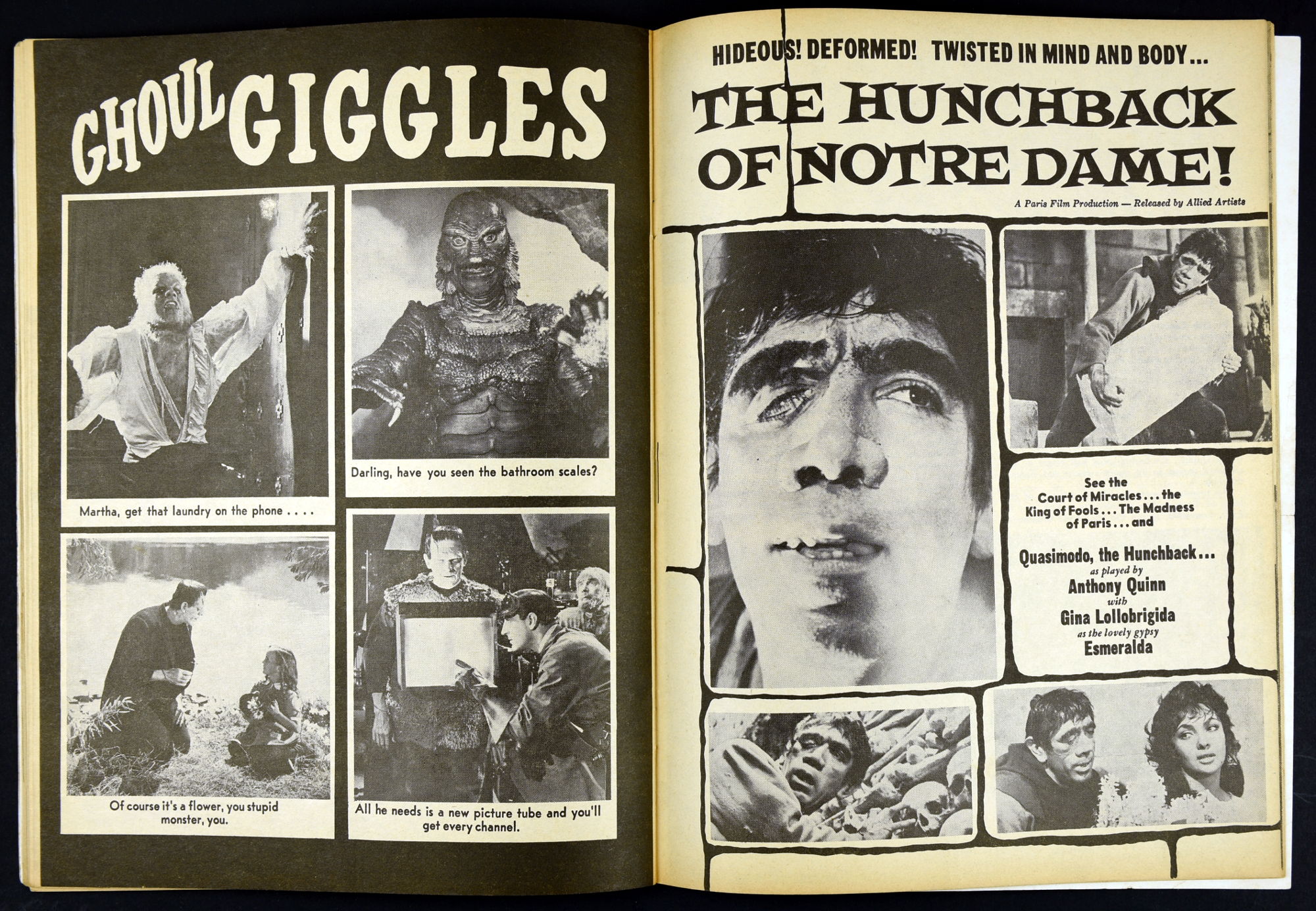 GHOUL GIGGLES

Martha, get that laundry on the phone . . . .

Darling, have you seen the bathroom scales?

Of course it's a flower, you stupid monster, you.

All he needs is a new picture tube and you'll get every channel.

HIDEOUS! DEFORMED! TWISTED IN MIND AND BODY...

THE HUNCHBACK OF NOTRE DAME!

A Paris Film Production — Released by Allied Artists

See the Court of Miracles . . . the King of Fools . . . The Madness of Paris . . . and

Quasimodo, the Hunchback...
as played by
Anthony Quinn
with
Gina Lollobrigida
as the lovely gypsy
Esmeralda